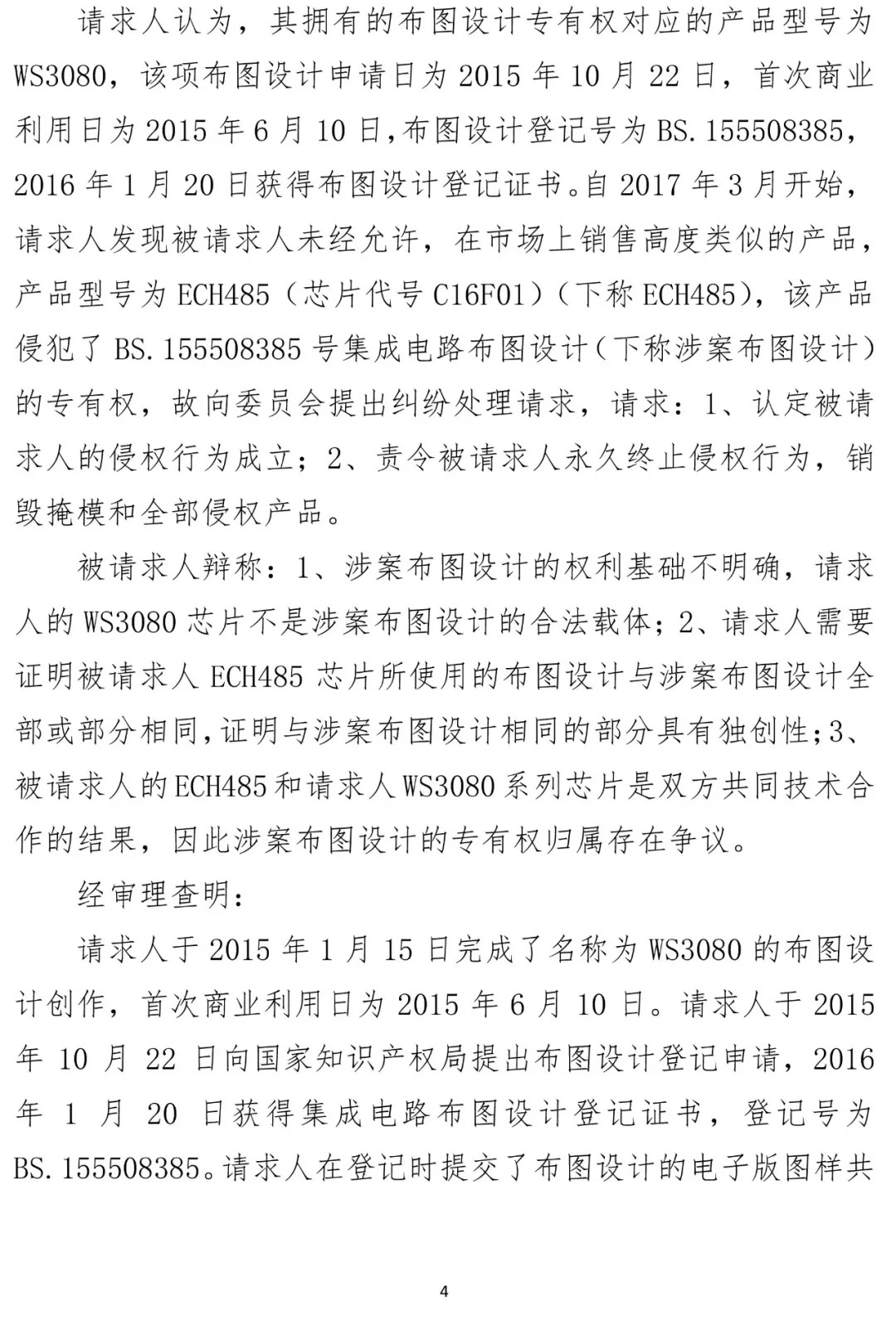 请求人认为，其拥有的布图设计专有权对应的产品型号为WS3080，该项布图设计申请日为2015年10月22日，首次商业利用日为2015年6月10日,布图设计登记号为BS.155508385，2016年1月20日获得布图设计登记证书。自2017年3月开始，请求人发现被请求人未经允许，在市场上销售高度类似的产品，产品型号为ECH485（芯片代号C16F01）（下称ECH485），该产品侵犯了BS.155508385号集成电路布图设计（下称涉案布图设计）的专有权，故向委员会提出纠纷处理请求，请求：1、认定被请求人的侵权行为成立；2、责令被请求人永久终止侵权行为，销毁掩模和全部侵权产品。

被请求人辩称：1、涉案布图设计的权利基础不明确，请求人的WS3080芯片不是涉案布图设计的合法载体；2、请求人需要证明被请求人ECH485芯片所使用的布图设计与涉案布图设计全部或部分相同，证明与涉案布图设计相同的部分具有独创性；3、被请求人的ECH485和请求人WS3080系列芯片是双方共同技术合作的结果，因此涉案布图设计的专有权归属存在争议。

经审理查明：

请求人于2015年1月15日完成了名称为WS3080的布图设计创作，首次商业利用日为2015年6月10日。请求人于2015年10月22日向国家知识产权局提出布图设计登记申请，2016年1月20日获得集成电路布图设计登记证书，登记号为BS.155508385。请求人在登记时提交了布图设计的电子版图样共

4